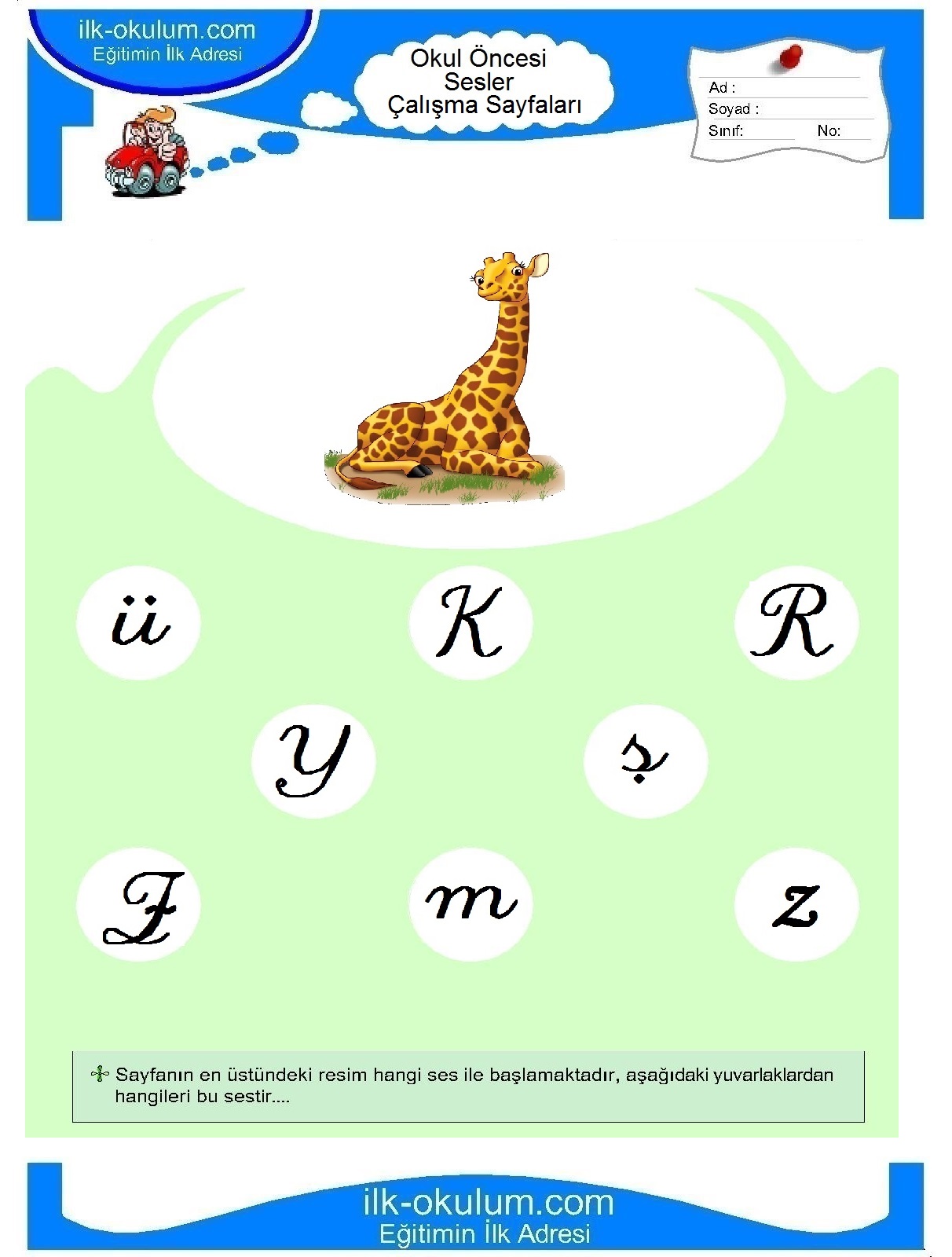 ilk-okulum.com
Eğitimin İlk Adresi

Okul Öncesi
Sesler
Çalışma Sayfaları

Ad :
Soyad :
Sınıf:
No:

ü
K
R
Y
ş
Z
m
z

Sayfanın en üstündeki resim hangi ses ile başlamaktadır, aşağıdaki yuvarlaklardan hangileri bu sestir....

ilk-okulum.com
Eğitimin İlk Adresi